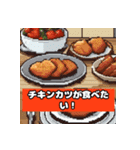 チキンカツが食べたい！